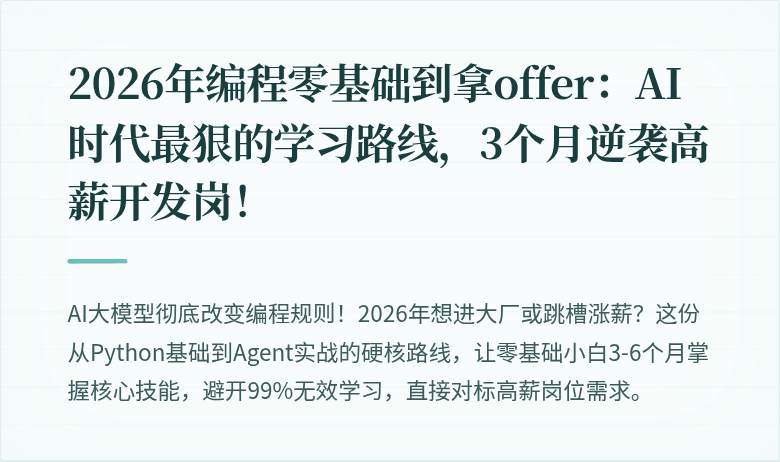 2026年编程零基础到拿offer：AI时代最狠的学习路线，3个月逆袭高薪开发岗！

AI大模型彻底改变编程规则！2026年想进大厂或跳槽涨薪？这份从Python基础到Agent实战的硬核路线，让零基础小白3-6个月掌握核心技能，避开99%无效学习，直接对标高薪岗位需求。